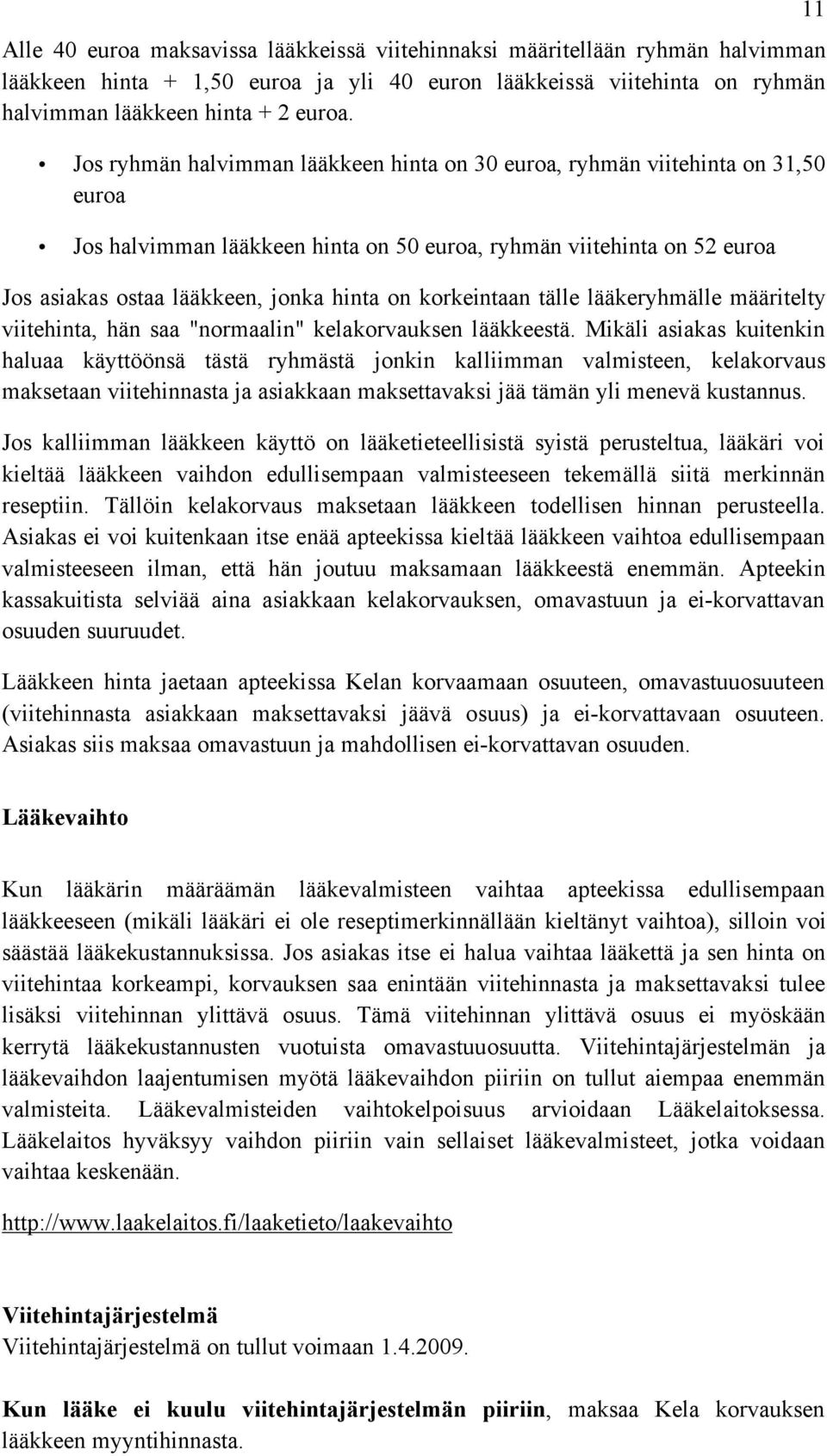 11

Alle 40 euroa maksavissa lääkkeissä viitehinnaksi määritellään ryhmän halvimman lääkkeen hinta + 1,50 euroa ja yli 40 euron lääkkeissä viitehinta on ryhmän halvimman lääkkeen hinta + 2 euroa.

• Jos ryhmän halvimman lääkkeen hinta on 30 euroa, ryhmän viitehinta on 31,50 euroa

• Jos halvimman lääkkeen hinta on 50 euroa, ryhmän viitehinta on 52 euroa

Jos asiakas ostaa lääkkeen, jonka hinta on korkeintaan tälle lääkeryhmälle määritelty viitehinta, hän saa "normaalin" kelakorvauksen lääkkeestä. Mikäli asiakas kuitenkin haluaa käyttöönsä tästä ryhmästä jonkin kalliimman valmisteen, kelakorvaus maksetaan viitehinnasta ja asiakkaan maksettavaksi jää tämän yli menevä kustannus.

Jos kalliimman lääkkeen käyttö on lääketieteellisistä syistä perusteltua, lääkäri voi kieltää lääkkeen vaihdon edullisempaan valmisteeseen tekemällä siitä merkinnän reseptiin. Tällöin kelakorvaus maksetaan lääkkeen todellisen hinnan perusteella. Asiakas ei voi kuitenkaan itse enää apteekissa kieltää lääkkeen vaihtoa edullisempaan valmisteeseen ilman, että hän joutuu maksamaan lääkkeestä enemmän. Apteekin kassakuitista selviää aina asiakkaan kelakorvauksen, omavastuun ja ei-korvattavan osuuden suuruudet.

Lääkkeen hinta jaetaan apteekissa Kelan korvaamaan osuuteen, omavastuuosuuteen (viitehinnasta asiakkaan maksettavaksi jäävä osuus) ja ei-korvattavaan osuuteen. Asiakas siis maksaa omavastuun ja mahdollisen ei-korvattavan osuuden.

Lääkevaihto

Kun lääkärin määräämän lääkevalmisteen vaihtaa apteekissa edullisempaan lääkkeeseen (mikäli lääkäri ei ole reseptimerkinnällään kieltänyt vaihtoa), silloin voi säästää lääkekustannuksissa. Jos asiakas itse ei halua vaihtaa lääkettä ja sen hinta on viitehintaa korkeampi, korvauksen saa enintään viitehinnasta ja maksettavaksi tulee lisäksi viitehinnan ylittävä osuus. Tämä viitehinnan ylittävä osuus ei myöskään kerrytä lääkekustannusten vuotuista omavastuuosuutta. Viitehintajärjestelmän ja lääkevaihdon laajentumisen myötä lääkevaihdon piiriin on tullut aiempaa enemmän valmisteita. Lääkevalmisteiden vaihtokelpoisuus arvioidaan Lääkelaitoksessa. Lääkelaitos hyväksyy vaihdon piiriin vain sellaiset lääkevalmisteet, jotka voidaan vaihtaa keskenään.

http://www.laakelaitos.fi/laaketieto/laakevaihto

Viitehintajärjestelmä
Viitehintajärjestelmä on tullut voimaan 1.4.2009.

Kun lääke ei kuulu viitehintajärjestelmän piiriin, maksaa Kela korvauksen lääkkeen myyntihinnasta.